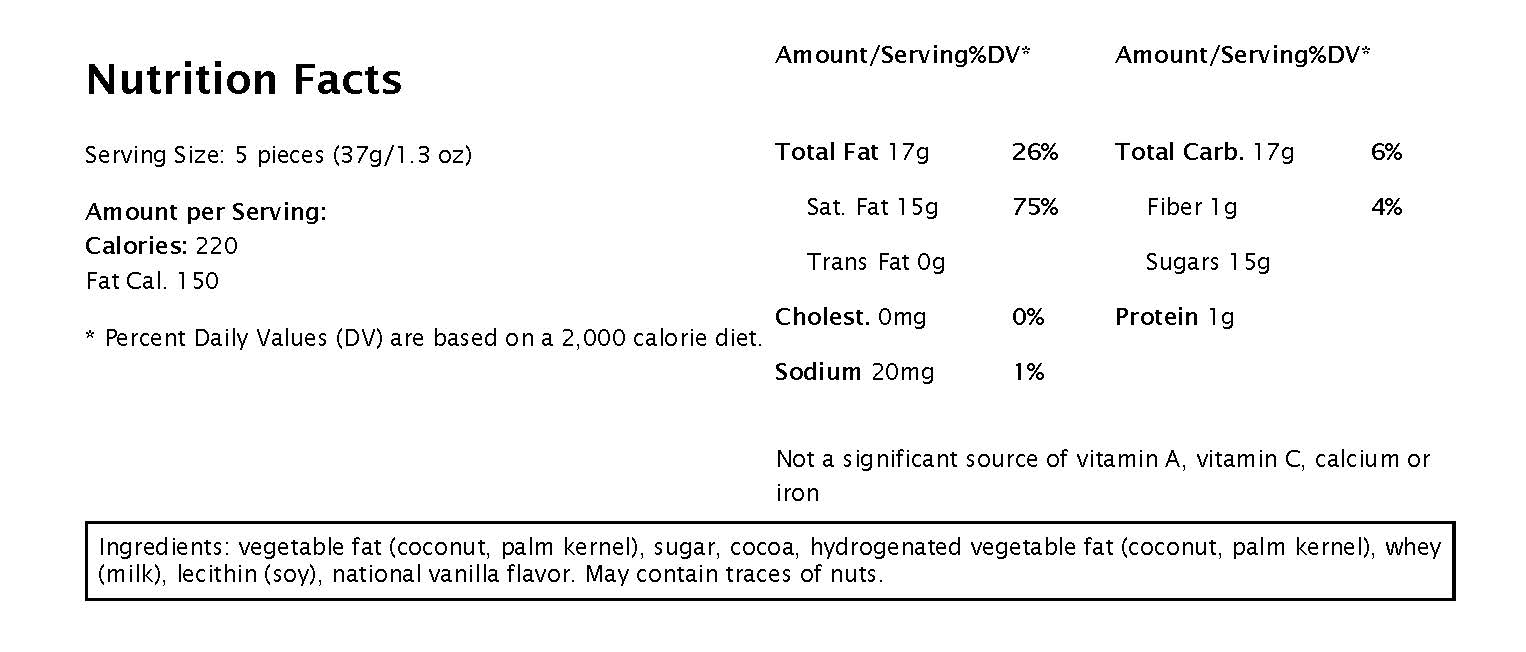 Nutrition Facts

Serving Size: 5 pieces (37g/1.3 oz)

Amount per Serving:
Calories: 220
Fat Cal. 150

* Percent Daily Values (DV) are based on a 2,000 calorie diet.

| Amount/Serving | %DV* | Amount/Serving | %DV* |
|---|---|---|---|
| Total Fat 17g | 26% | Total Carb. 17g | 6% |
| Sat. Fat 15g | 75% | Fiber 1g | 4% |
| Trans Fat 0g | | Sugars 15g | |
| Cholest. 0mg | 0% | Protein 1g | |
| Sodium 20mg | 1% | | |

Not a significant source of vitamin A, vitamin C, calcium or iron

Ingredients: vegetable fat (coconut, palm kernel), sugar, cocoa, hydrogenated vegetable fat (coconut, palm kernel), whey (milk), lecithin (soy), national vanilla flavor. May contain traces of nuts.